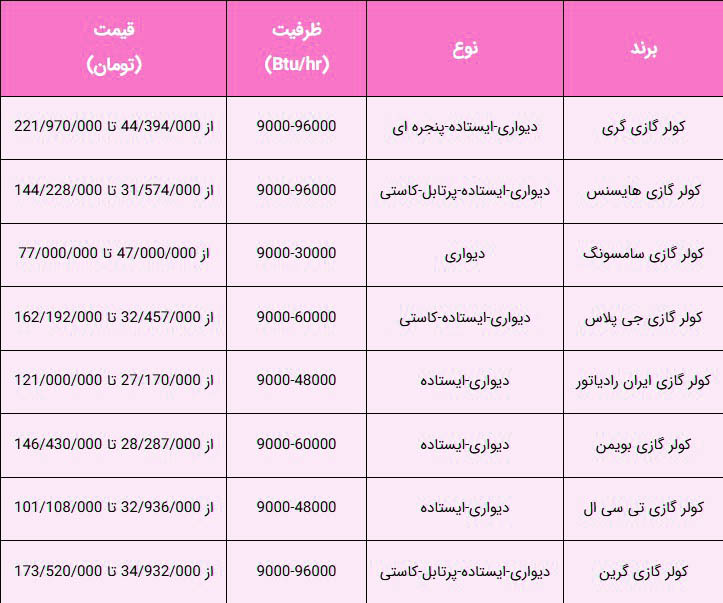 | برند | نوع | ظرفیت (Btu/hr) | قیمت (تومان) |
|---|---|---|---|
| کولر گازی گری | دیواری-ایستاده-پنجره ای | 9000-96000 | از 44/394/000 تا 221/970/000 |
| کولر گازی هایسنس | دیواری-ایستاده-پرتابل-کاستی | 9000-96000 | از 31/574/000 تا 144/228/000 |
| کولر گازی سامسونگ | دیواری | 9000-30000 | از 47/000/000 تا 77/000/000 |
| کولر گازی جی پلاس | دیواری-ایستاده-کاستی | 9000-60000 | از 32/457/000 تا 162/192/000 |
| کولر گازی ایران رادیاتور | دیواری-ایستاده | 9000-48000 | از 27/170/000 تا 121/000/000 |
| کولر گازی بویمن | دیواری-ایستاده | 9000-60000 | از 28/287/000 تا 146/430/000 |
| کولر گازی تی سی ال | دیواری-ایستاده | 9000-48000 | از 32/936/000 تا 101/108/000 |
| کولر گازی گرین | دیواری-ایستاده-پرتابل-کاستی | 9000-96000 | از 34/932/000 تا 173/520/000 |